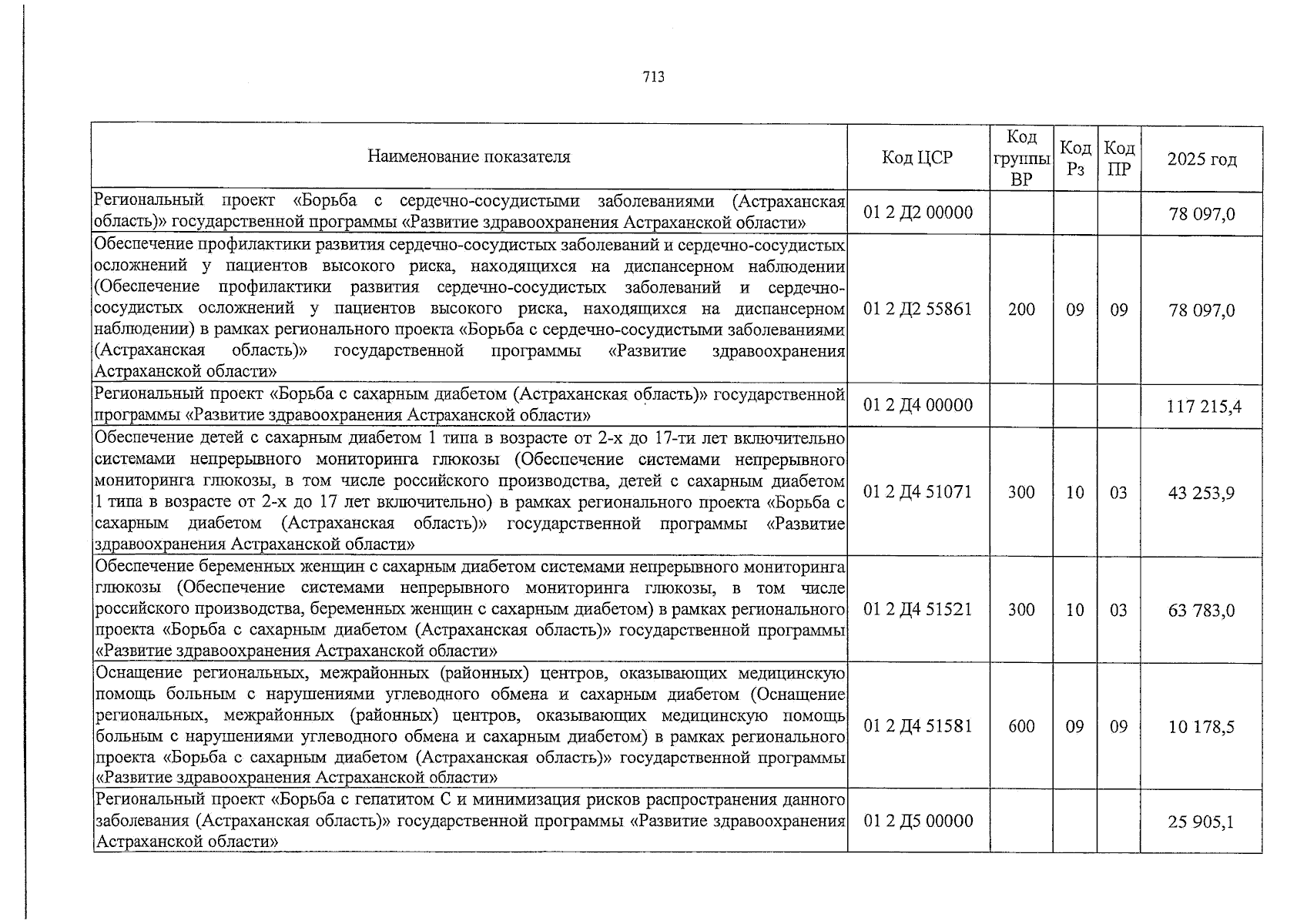 713

| Наименование показателя | Код ЦСР | Код группы ВР | Код Рз | Код ПР | 2025 год |
|---|---|---|---|---|---|
| Региональный проект «Борьба с сердечно-сосудистыми заболеваниями (Астраханская область)» государственной программы «Развитие здравоохранения Астраханской области» | 01 2 Д2 00000 | | | | 78 097,0 |
| Обеспечение профилактики развития сердечно-сосудистых заболеваний и сердечно-сосудистых осложнений у пациентов высокого риска, находящихся на диспансерном наблюдении (Обеспечение профилактики развития сердечно-сосудистых заболеваний и сердечно-сосудистых осложнений у пациентов высокого риска, находящихся на диспансерном наблюдении) в рамках регионального проекта «Борьба с сердечно-сосудистыми заболеваниями (Астраханская область)» государственной программы «Развитие здравоохранения Астраханской области» | 01 2 Д2 55861 | 200 | 09 | 09 | 78 097,0 |
| Региональный проект «Борьба с сахарным диабетом (Астраханская область)» государственной программы «Развитие здравоохранения Астраханской области» | 01 2 Д4 00000 | | | | 117 215,4 |
| Обеспечение детей с сахарным диабетом 1 типа в возрасте от 2-х до 17-ти лет включительно системами непрерывного мониторинга глюкозы (Обеспечение системами непрерывного мониторинга глюкозы, в том числе российского производства, детей с сахарным диабетом 1 типа в возрасте от 2-х до 17 лет включительно) в рамках регионального проекта «Борьба с сахарным диабетом (Астраханская область)» государственной программы «Развитие здравоохранения Астраханской области» | 01 2 Д4 51071 | 300 | 10 | 03 | 43 253,9 |
| Обеспечение беременных женщин с сахарным диабетом системами непрерывного мониторинга глюкозы (Обеспечение системами непрерывного мониторинга глюкозы, в том числе российского производства, беременных женщин с сахарным диабетом) в рамках регионального проекта «Борьба с сахарным диабетом (Астраханская область)» государственной программы «Развитие здравоохранения Астраханской области» | 01 2 Д4 51521 | 300 | 10 | 03 | 63 783,0 |
| Оснащение региональных, межрайонных (районных) центров, оказывающих медицинскую помощь больным с нарушениями углеводного обмена и сахарным диабетом (Оснащение региональных, межрайонных (районных) центров, оказывающих медицинскую помощь больным с нарушениями углеводного обмена и сахарным диабетом) в рамках регионального проекта «Борьба с сахарным диабетом (Астраханская область)» государственной программы «Развитие здравоохранения Астраханской области» | 01 2 Д4 51581 | 600 | 09 | 09 | 10 178,5 |
| Региональный проект «Борьба с гепатитом С и минимизация рисков распространения данного заболевания (Астраханская область)» государственной программы «Развитие здравоохранения Астраханской области» | 01 2 Д5 00000 | | | | 25 905,1 |